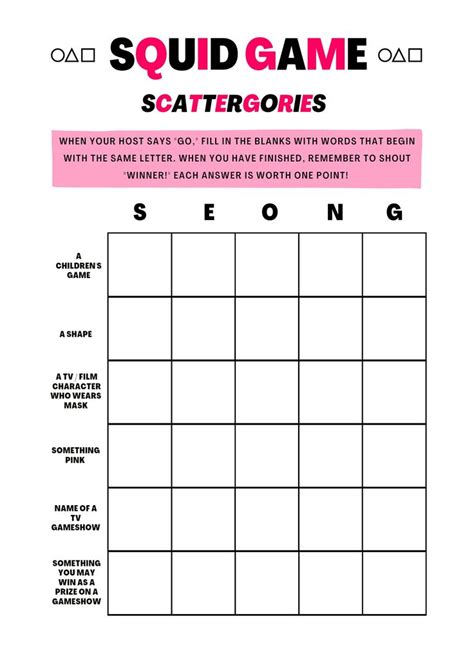 ○△□ SQUID GAME ○△□

SCATTERGORIES

WHEN YOUR HOST SAYS "GO," FILL IN THE BLANKS WITH WORDS THAT BEGIN WITH THE SAME LETTER. WHEN YOU HAVE FINISHED, REMEMBER TO SHOUT "WINNER!" EACH ANSWER IS WORTH ONE POINT!

| | S | E | O | N | G |
|---|---|---|---|---|---|
| A CHILDREN'S GAME | | | | | |
| A SHAPE | | | | | |
| A TV / FILM CHARACTER WHO WEARS MASK | | | | | |
| SOMETHING PINK | | | | | |
| NAME OF A TV GAMESHOW | | | | | |
| SOMETHING YOU MAY WIN AS A PRIZE ON A GAMESHOW | | | | | |